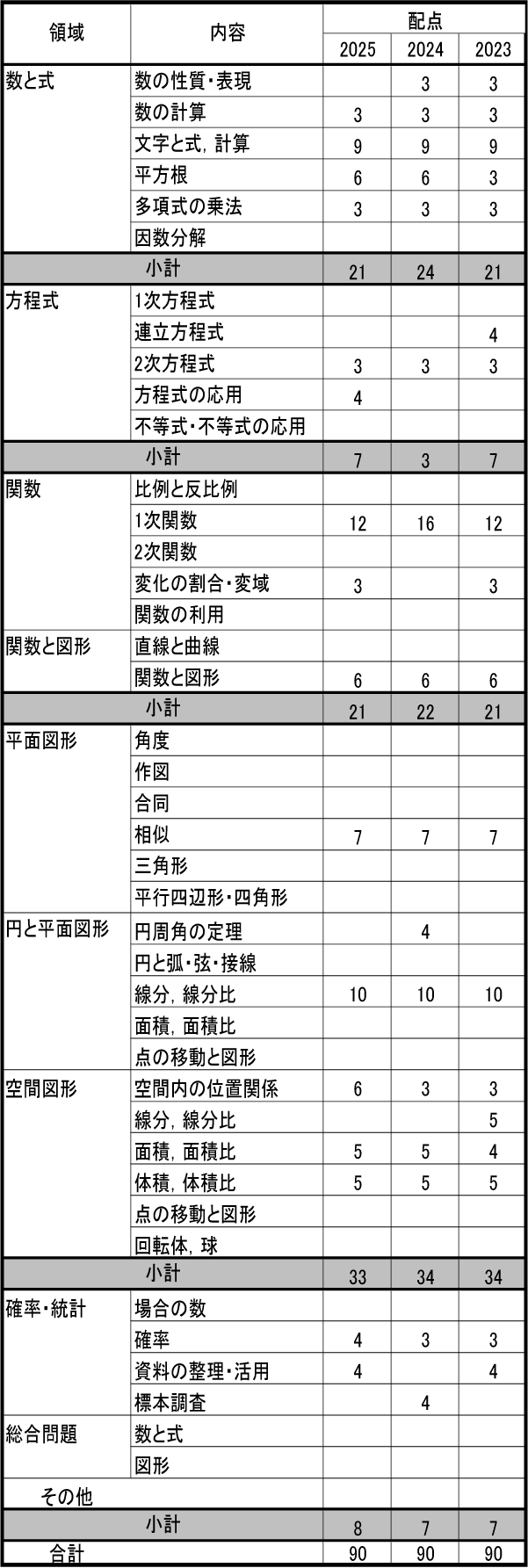 | 領域 | 内容 | 配点 2025 | 配点 2024 | 配点 2023 |
|---|---|---|---|---|
| 数と式 | 数の性質・表現 | | 3 | 3 |
| | 数の計算 | 3 | 3 | 3 |
| | 文字と式, 計算 | 9 | 9 | 9 |
| | 平方根 | 6 | 6 | 3 |
| | 多項式の乗法 | 3 | 3 | 3 |
| | 因数分解 | | | |
| 小計 | | 21 | 24 | 21 |
| 方程式 | 1次方程式 | | | |
| | 連立方程式 | | | 4 |
| | 2次方程式 | 3 | 3 | 3 |
| | 方程式の応用 | 4 | | |
| | 不等式・不等式の応用 | | | |
| 小計 | | 7 | 3 | 7 |
| 関数 | 比例と反比例 | | | |
| | 1次関数 | 12 | 16 | 12 |
| | 2次関数 | | | |
| | 変化の割合・変域 | 3 | | 3 |
| | 関数の利用 | | | |
| 関数と図形 | 直線と曲線 | | | |
| | 関数と図形 | 6 | 6 | 6 |
| 小計 | | 21 | 22 | 21 |
| 平面図形 | 角度 | | | |
| | 作図 | | | |
| | 合同 | | | |
| | 相似 | 7 | 7 | 7 |
| | 三角形 | | | |
| | 平行四辺形・四角形 | | | |
| 円と平面図形 | 円周角の定理 | | 4 | |
| | 円と弧・弦・接線 | | | |
| | 線分, 線分比 | 10 | 10 | 10 |
| | 面積, 面積比 | | | |
| | 点の移動と図形 | | | |
| 空間図形 | 空間内の位置関係 | 6 | 3 | 3 |
| | 線分, 線分比 | | | 5 |
| | 面積, 面積比 | 5 | 5 | 4 |
| | 体積, 体積比 | 5 | 5 | 5 |
| | 点の移動と図形 | | | |
| | 回転体, 球 | | | |
| 小計 | | 33 | 34 | 34 |
| 確率・統計 | 場合の数 | | | |
| | 確率 | 4 | 3 | 3 |
| | 資料の整理・活用 | 4 | | 4 |
| | 標本調査 | | 4 | |
| 総合問題 | 数と式 | | | |
| | 図形 | | | |
| その他 | | | | |
| 小計 | | 8 | 7 | 7 |
| 合計 | | 90 | 90 | 90 |